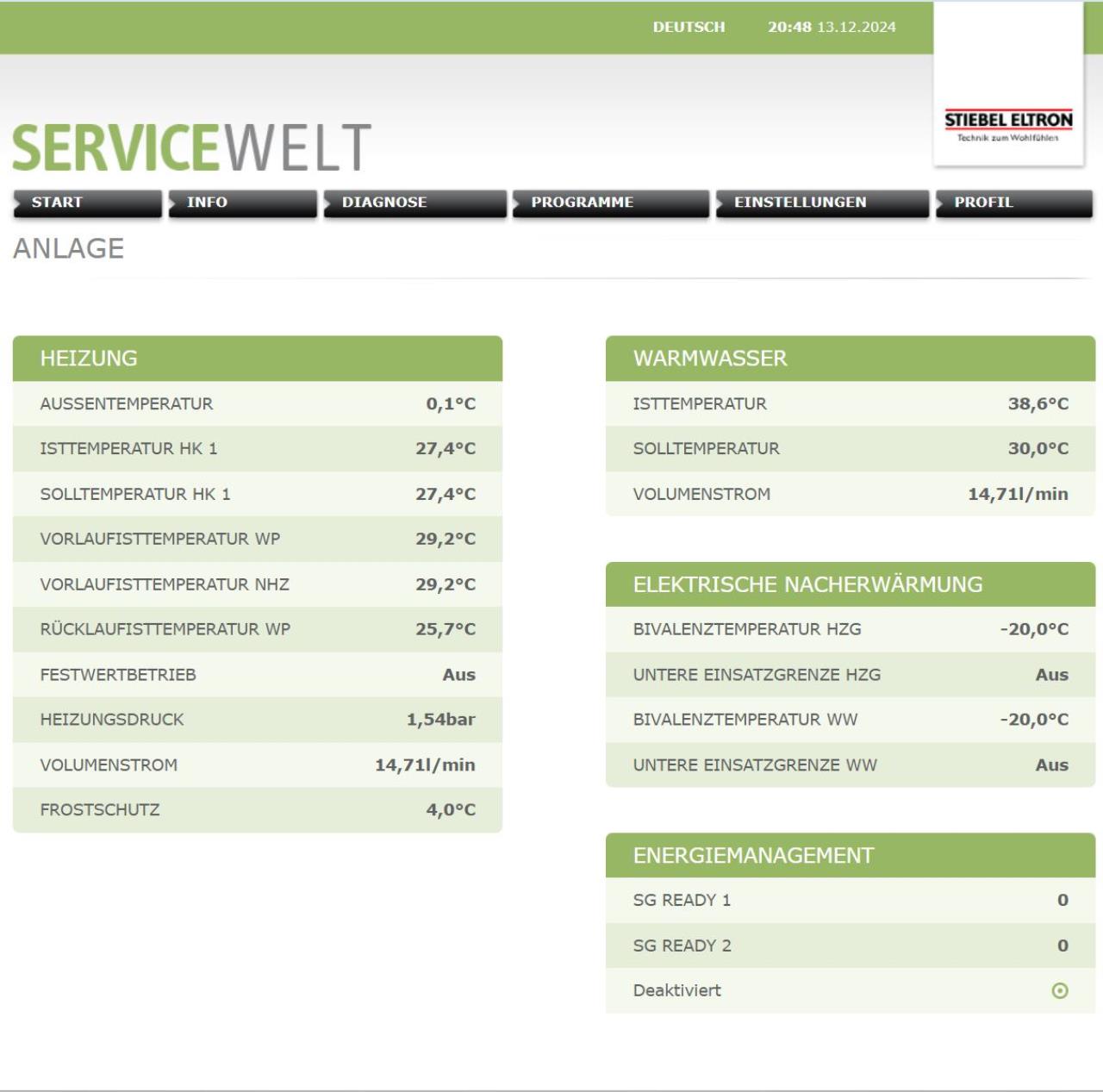 DEUTSCH 20:48 13.12.2024

STIEBEL ELTRON
Technik zum Wohlfühlen

SERVICEWELT

START INFO DIAGNOSE PROGRAMME EINSTELLUNGEN PROFIL

ANLAGE

HEIZUNG

| | |
|---|---|
| AUSSENTEMPERATUR | 0,1°C |
| ISTTEMPERATUR HK 1 | 27,4°C |
| SOLLTEMPERATUR HK 1 | 27,4°C |
| VORLAUFISTTEMPERATUR WP | 29,2°C |
| VORLAUFISTTEMPERATUR NHZ | 29,2°C |
| RÜCKLAUFISTTEMPERATUR WP | 25,7°C |
| FESTWERTBETRIEB | Aus |
| HEIZUNGSDRUCK | 1,54bar |
| VOLUMENSTROM | 14,71l/min |
| FROSTSCHUTZ | 4,0°C |

WARMWASSER

| | |
|---|---|
| ISTTEMPERATUR | 38,6°C |
| SOLLTEMPERATUR | 30,0°C |
| VOLUMENSTROM | 14,71l/min |

ELEKTRISCHE NACHERWÄRMUNG

| | |
|---|---|
| BIVALENZTEMPERATUR HZG | -20,0°C |
| UNTERE EINSATZGRENZE HZG | Aus |
| BIVALENZTEMPERATUR WW | -20,0°C |
| UNTERE EINSATZGRENZE WW | Aus |

ENERGIEMANAGEMENT

| | |
|---|---|
| SG READY 1 | 0 |
| SG READY 2 | 0 |
| Deaktiviert | |